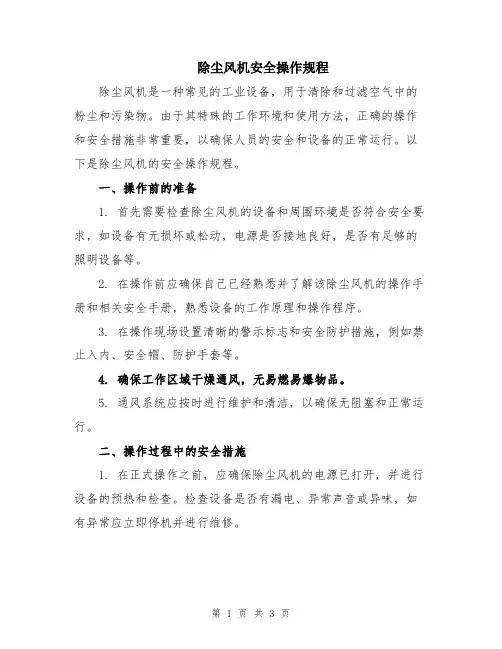 除尘风机安全操作规程

除尘风机是一种常见的工业设备，用于清除和过滤空气中的粉尘和污染物。由于其特殊的工作环境和使用方法，正确的操作和安全措施非常重要，以确保人员的安全和设备的正常运行。以下是除尘风机的安全操作规程。

一、操作前的准备

1. 首先需要检查除尘风机的设备和周围环境是否符合安全要求，如设备有无损坏或松动，电源是否接地良好，是否有足够的照明设备等。

2. 在操作前应确保自己已经熟悉并了解该除尘风机的操作手册和相关安全手册，熟悉设备的工作原理和操作程序。

3. 在操作现场设置清晰的警示标志和安全防护措施，例如禁止入内、安全帽、防护手套等。

4. 确保工作区域干燥通风，无易燃易爆物品。

5. 通风系统应按时进行维护和清洁，以确保无阻塞和正常运行。

二、操作过程中的安全措施

1. 在正式操作之前，应确保除尘风机的电源已打开，并进行设备的预热和检查。检查设备是否有漏电、异常声音或异味，如有异常应立即停机并进行维修。

第 1 页 共 3 页